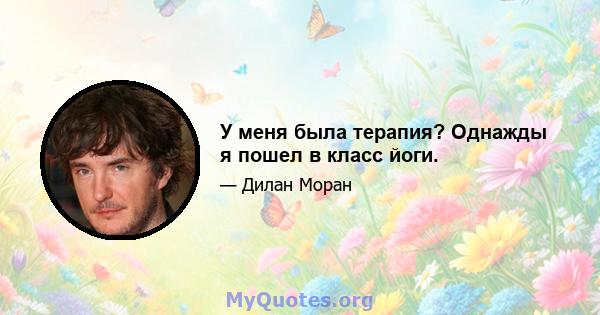 У меня была терапия? Однажды я пошел в класс йоги.

— Дилан Моран

MyQuotes.org